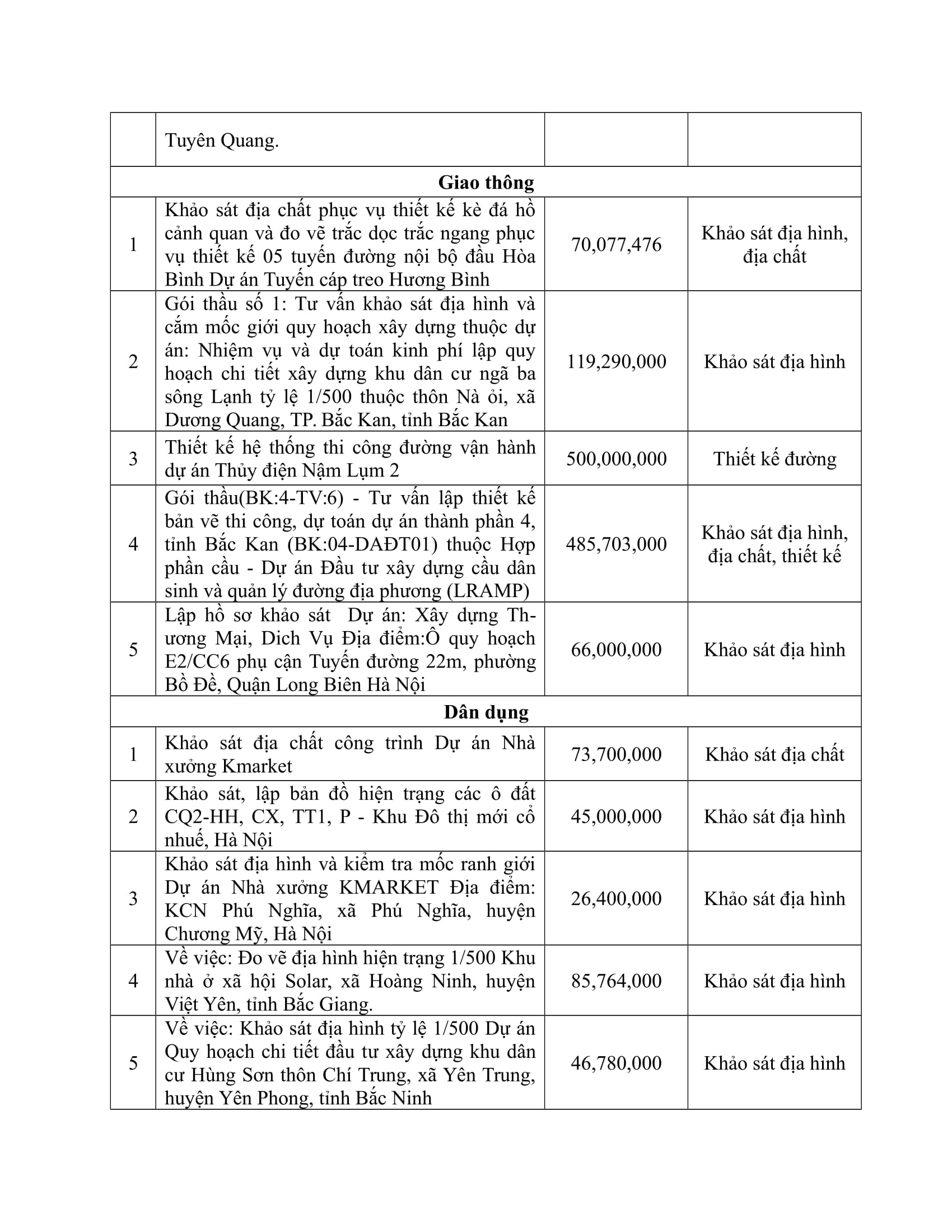 |  | Tuyên Quang. |  |  |
|---|---|---|---|
| Giao thông |  |  |  |
| 1 | Khảo sát địa chất phục vụ thiết kế kè đá hồ cảnh quan và đo vẽ trắc dọc trắc ngang phục vụ thiết kế 05 tuyến đường nội bộ đầu Hòa Bình Dự án Tuyến cáp treo Hương Bình | 70,077,476 | Khảo sát địa hình, địa chất |
| 2 | Gói thầu số 1: Tư vấn khảo sát địa hình và cắm mốc giới quy hoạch xây dựng thuộc dự án: Nhiệm vụ và dự toán kinh phí lập quy hoạch chi tiết xây dựng khu dân cư ngã ba sông Lạnh tỷ lệ 1/500 thuộc thôn Nà ỏi, xã Dương Quang, TP. Bắc Kan, tỉnh Bắc Kan | 119,290,000 | Khảo sát địa hình |
| 3 | Thiết kế hệ thống thi công đường vận hành dự án Thủy điện Nậm Lụm 2 | 500,000,000 | Thiết kế đường |
| 4 | Gói thầu(BK:4-TV:6) - Tư vấn lập thiết kế bản vẽ thi công, dự toán dự án thành phần 4, tỉnh Bắc Kan (BK:04-DAĐT01) thuộc Hợp phần cầu - Dự án Đầu tư xây dựng cầu dân sinh và quản lý đường địa phương (LRAMP) | 485,703,000 | Khảo sát địa hình, địa chất, thiết kế |
| 5 | Lập hồ sơ khảo sát  Dự án: Xây dựng Thương Mại, Dich Vụ Địa điểm:Ô quy hoạch E2/CC6 phụ cận Tuyến đường 22m, phường Bồ Đề, Quận Long Biên Hà Nội | 66,000,000 | Khảo sát địa hình |
| Dân dụng |  |  |  |
| 1 | Khảo sát địa chất công trình Dự án Nhà xưởng Kmarket | 73,700,000 | Khảo sát địa chất |
| 2 | Khảo sát, lập bản đồ hiện trạng các ô đất CQ2-HH, CX, TT1, P - Khu Đô thị mới cổ nhuế, Hà Nội | 45,000,000 | Khảo sát địa hình |
| 3 | Khảo sát địa hình và kiểm tra mốc ranh giới Dự án Nhà xưởng KMARKET Địa điểm: KCN Phú Nghĩa, xã Phú Nghĩa, huyện Chương Mỹ, Hà Nội | 26,400,000 | Khảo sát địa hình |
| 4 | Về việc: Đo vẽ địa hình hiện trạng 1/500 Khu nhà ở xã hội Solar, xã Hoàng Ninh, huyện Việt Yên, tỉnh Bắc Giang. | 85,764,000 | Khảo sát địa hình |
| 5 | Về việc: Khảo sát địa hình tỷ lệ 1/500 Dự án Quy hoạch chi tiết đầu tư xây dựng khu dân cư Hùng Sơn thôn Chí Trung, xã Yên Trung, huyện Yên Phong, tỉnh Bắc Ninh | 46,780,000 | Khảo sát địa hình |